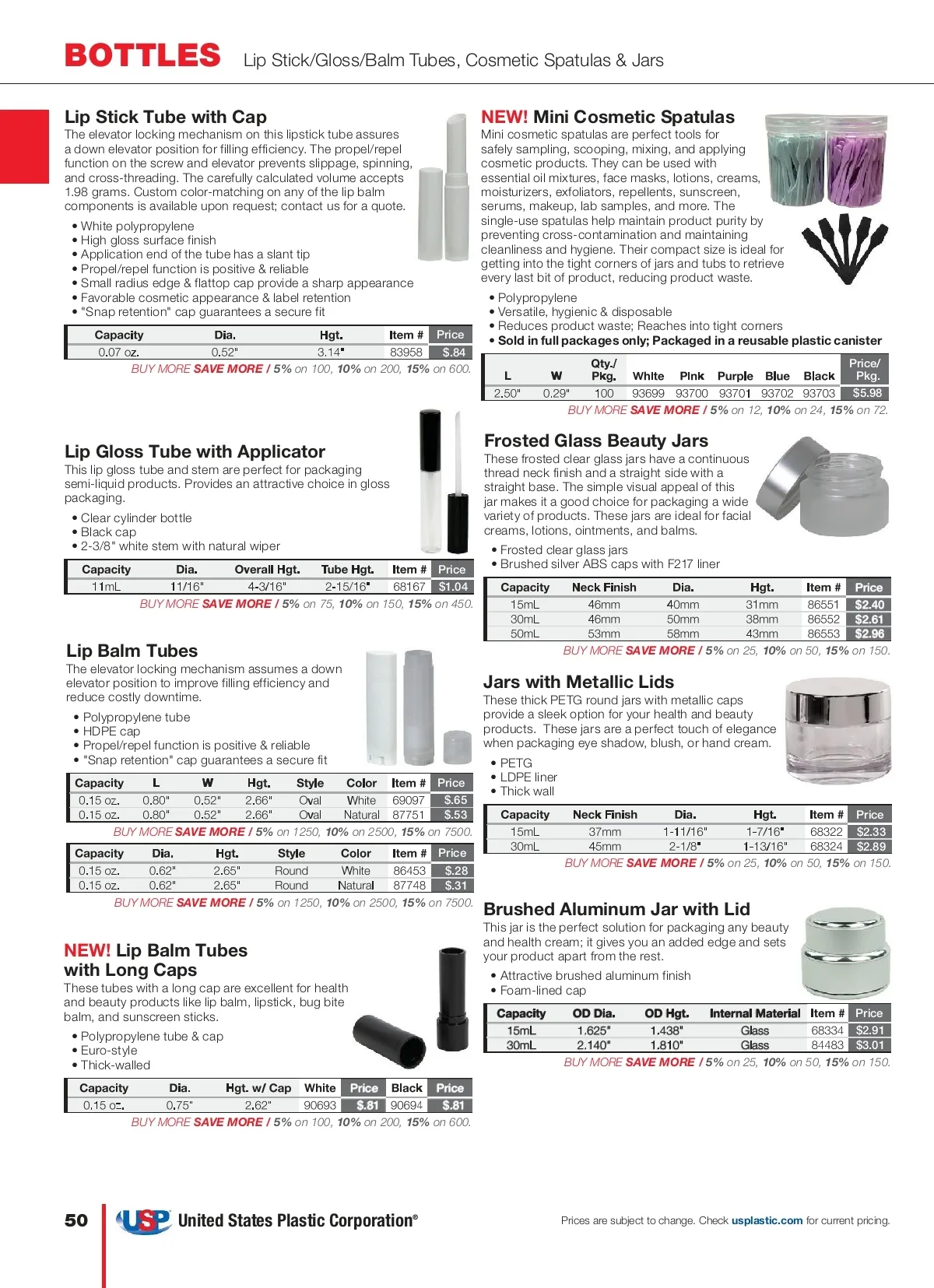 BOTTLES Lip Stick/Gloss/Balm Tubes, Cosmetic Spatulas & Jars

Lip Stick Tube with Cap
The elevator locking mechanism on this lipstick tube assures a down elevator position for filling efficiency. The propel/repel function on the screw and elevator prevents slippage, spinning, and cross-threading. The carefully calculated volume accepts 1.98 grams. Custom color-matching on any of the lip balm components is available upon request; contact us for a quote.

• White polypropylene
• High gloss surface finish
• Application end of the tube has a slant tip
• Propel/repel function is positive & reliable
• Small radius edge & flattop cap provide a sharp appearance
• Favorable cosmetic appearance & label retention
• "Snap retention" cap guarantees a secure fit

| Capacity | Dia. | Hgt. | Item # | Price |
|---|---|---|---|---|
| 0.07 oz. | 0.52" | 3.14" | 83958 | $.84 |

BUY MORE SAVE MORE / 5% on 100, 10% on 200, 15% on 600.

Lip Gloss Tube with Applicator
This lip gloss tube and stem are perfect for packaging semi-liquid products. Provides an attractive choice in gloss packaging.

• Clear cylinder bottle
• Black cap
• 2-3/8" white stem with natural wiper

| Capacity | Dia. | Overall Hgt. | Tube Hgt. | Item # | Price |
|---|---|---|---|---|---|
| 11mL | 11/16" | 4-3/16" | 2-15/16" | 68167 | $1.04 |

BUY MORE SAVE MORE / 5% on 75, 10% on 150, 15% on 450.

Lip Balm Tubes
The elevator locking mechanism assumes a down elevator position to improve filling efficiency and reduce costly downtime.

• Polypropylene tube
• HDPE cap
• Propel/repel function is positive & reliable
• "Snap retention" cap guarantees a secure fit

| Capacity | L | W | Hgt. | Style | Color | Item # | Price |
|---|---|---|---|---|---|---|---|
| 0.15 oz. | 0.80" | 0.52" | 2.66" | Oval | White | 69097 | $.65 |
| 0.15 oz. | 0.80" | 0.52" | 2.66" | Oval | Natural | 87751 | $.53 |

BUY MORE SAVE MORE / 5% on 1250, 10% on 2500, 15% on 7500.

| Capacity | Dia. | Hgt. | Style | Color | Item # | Price |
|---|---|---|---|---|---|---|
| 0.15 oz. | 0.62" | 2.65" | Round | White | 86453 | $.28 |
| 0.15 oz. | 0.62" | 2.65" | Round | Natural | 87748 | $.31 |

BUY MORE SAVE MORE / 5% on 1250, 10% on 2500, 15% on 7500.

NEW! Lip Balm Tubes with Long Caps
These tubes with a long cap are excellent for health and beauty products like lip balm, lipstick, bug bite balm, and sunscreen sticks.

• Polypropylene tube & cap
• Euro-style
• Thick-walled

| Capacity | Dia. | Hgt. w/ Cap | White | Price | Black | Price |
|---|---|---|---|---|---|---|
| 0.15 oz. | 0.75" | 2.62" | 90693 | $.81 | 90694 | $.81 |

BUY MORE SAVE MORE / 5% on 100, 10% on 200, 15% on 600.

NEW! Mini Cosmetic Spatulas
Mini cosmetic spatulas are perfect tools for safely sampling, scooping, mixing, and applying cosmetic products. They can be used with essential oil mixtures, face masks, lotions, creams, moisturizers, exfoliators, repellents, sunscreen, serums, makeup, lab samples, and more. The single-use spatulas help maintain product purity by preventing cross-contamination and maintaining cleanliness and hygiene. Their compact size is ideal for getting into the tight corners of jars and tubs to retrieve every last bit of product, reducing product waste.

• Polypropylene
• Versatile, hygienic & disposable
• Reduces product waste; Reaches into tight corners
• Sold in full packages only; Packaged in a reusable plastic canister

| L | W | Qty./ Pkg. | White | Pink | Purple | Blue | Black | Price/ Pkg. |
|---|---|---|---|---|---|---|---|---|
| 2.50" | 0.29" | 100 | 93699 | 93700 | 93701 | 93702 | 93703 | $5.98 |

BUY MORE SAVE MORE / 5% on 12, 10% on 24, 15% on 72.

Frosted Glass Beauty Jars
These frosted clear glass jars have a continuous thread neck finish and a straight side with a straight base. The simple visual appeal of this jar makes it a good choice for packaging a wide variety of products. These jars are ideal for facial creams, lotions, ointments, and balms.

• Frosted clear glass jars
• Brushed silver ABS caps with F217 liner

| Capacity | Neck Finish | Dia. | Hgt. | Item # | Price |
|---|---|---|---|---|---|
| 15mL | 46mm | 40mm | 31mm | 86551 | $2.40 |
| 30mL | 46mm | 50mm | 38mm | 86552 | $2.61 |
| 50mL | 53mm | 58mm | 43mm | 86553 | $2.96 |

BUY MORE SAVE MORE / 5% on 25, 10% on 50, 15% on 150.

Jars with Metallic Lids
These thick PETG round jars with metallic caps provide a sleek option for your health and beauty products. These jars are a perfect touch of elegance when packaging eye shadow, blush, or hand cream.

• PETG
• LDPE liner
• Thick wall

| Capacity | Neck Finish | Dia. | Hgt. | Item # | Price |
|---|---|---|---|---|---|
| 15mL | 37mm | 1-11/16" | 1-7/16" | 68322 | $2.33 |
| 30mL | 45mm | 2-1/8" | 1-13/16" | 68324 | $2.89 |

BUY MORE SAVE MORE / 5% on 25, 10% on 50, 15% on 150.

Brushed Aluminum Jar with Lid
This jar is the perfect solution for packaging any beauty and health cream; it gives you an added edge and sets your product apart from the rest.

• Attractive brushed aluminum finish
• Foam-lined cap

| Capacity | OD Dia. | OD Hgt. | Internal Material | Item # | Price |
|---|---|---|---|---|---|
| 15mL | 1.625" | 1.438" | Glass | 68334 | $2.91 |
| 30mL | 2.140" | 1.810" | Glass | 84483 | $3.01 |

BUY MORE SAVE MORE / 5% on 25, 10% on 50, 15% on 150.

50 USP United States Plastic Corporation®

Prices are subject to change. Check usplastic.com for current pricing.